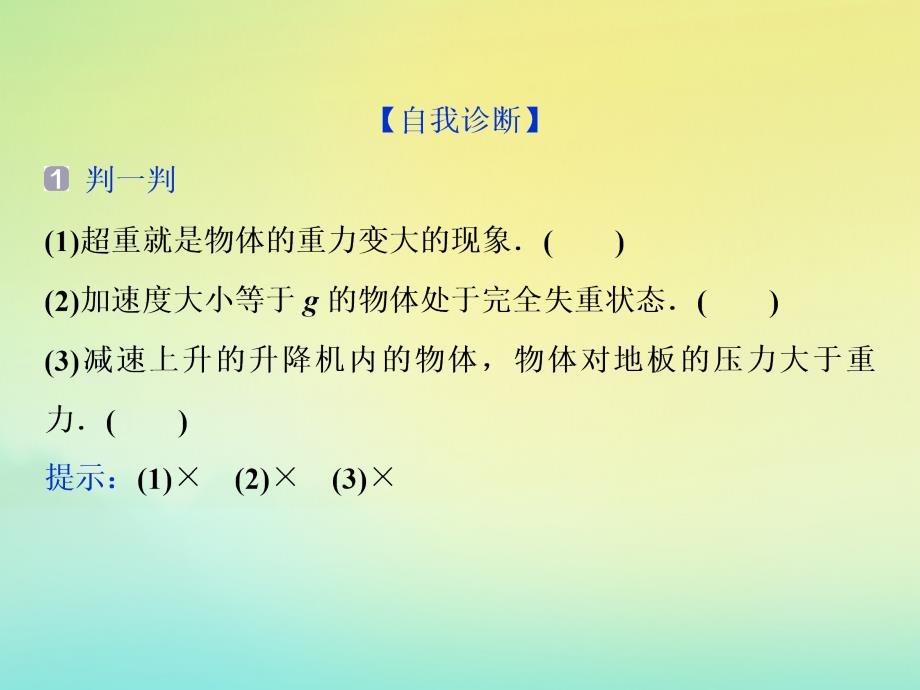 【自我诊断】

1 判一判

(1)超重就是物体的重力变大的现象．(　　)

(2)加速度大小等于 $g$ 的物体处于完全失重状态．(　　)

(3)减速上升的升降机内的物体，物体对地板的压力大于重力．(　　)

提示：(1)×　(2)×　(3)×